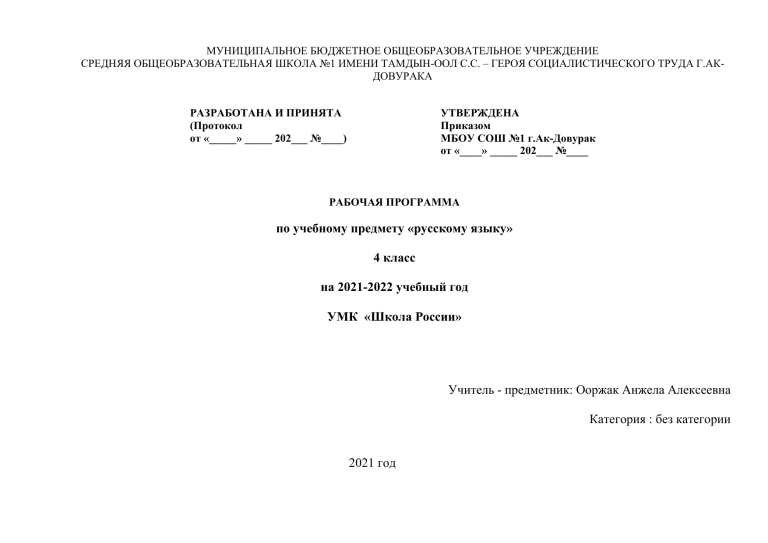 МУНИЦИПАЛЬНОЕ БЮДЖЕТНОЕ ОБЩЕОБРАЗОВАТЕЛЬНОЕ УЧРЕЖДЕНИЕ
СРЕДНЯЯ ОБЩЕОБРАЗОВАТЕЛЬНАЯ ШКОЛА №1 ИМЕНИ ТАМДЫН-ООЛ С.С. – ГЕРОЯ СОЦИАЛИСТИЧЕСКОГО ТРУДА Г.АК-ДОВУРАКА

РАЗРАБОТАНА И ПРИНЯТА
(Протокол
от «_____» _____ 202___ №____)

УТВЕРЖДЕНА
Приказом
МБОУ СОШ №1 г.Ак-Довурак
от «____» _____ 202___ №____

РАБОЧАЯ ПРОГРАММА

по учебному предмету «русскому языку»

4 класс

на 2021-2022 учебный год

УМК «Школа России»

Учитель - предметник: Ооржак Анжела Алексеевна

Категория : без категории

2021 год